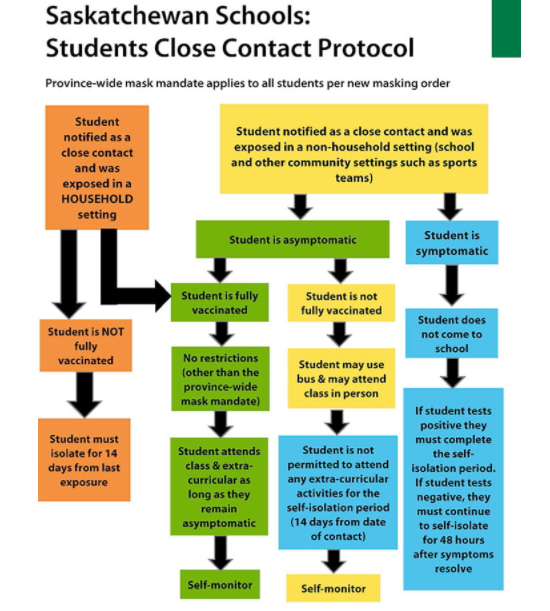 Saskatchewan Schools:
Students Close Contact Protocol

Province-wide mask mandate applies to all students per new masking order

Student notified as a close contact and was exposed in a HOUSEHOLD setting

Student is NOT fully vaccinated

Student must isolate for 14 days from last exposure

Student notified as a close contact and was exposed in a non-household setting (school and other community settings such as sports teams)

Student is asymptomatic

Student is fully vaccinated

No restrictions (other than the province-wide mask mandate)

Student attends class & extra-curricular as long as they remain asymptomatic

Self-monitor

Student is not fully vaccinated

Student may use bus & may attend class in person

Student is not permitted to attend any extra-curricular activities for the self-isolation period (14 days from date of contact)

Self-monitor

Student is symptomatic

Student does not come to school

If student tests positive they must complete the self-isolation period. If student tests negative, they must continue to self-isolate for 48 hours after symptoms resolve